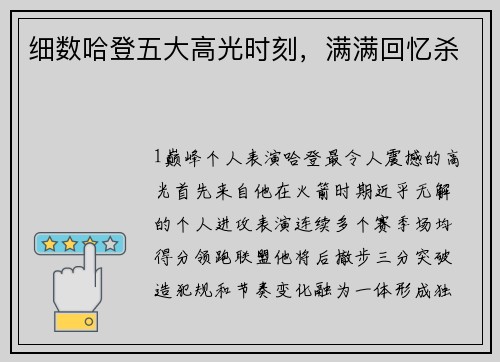 细数哈登五大高光时刻，满满回忆杀

1巅峰个人表演哈登最令人震撼的高光首先来自他在火箭时期近乎无解的个人进攻表演连续多个赛季场均得分领跑联盟他将后撤步三分突破造犯规和节奏变化融为一体形成独